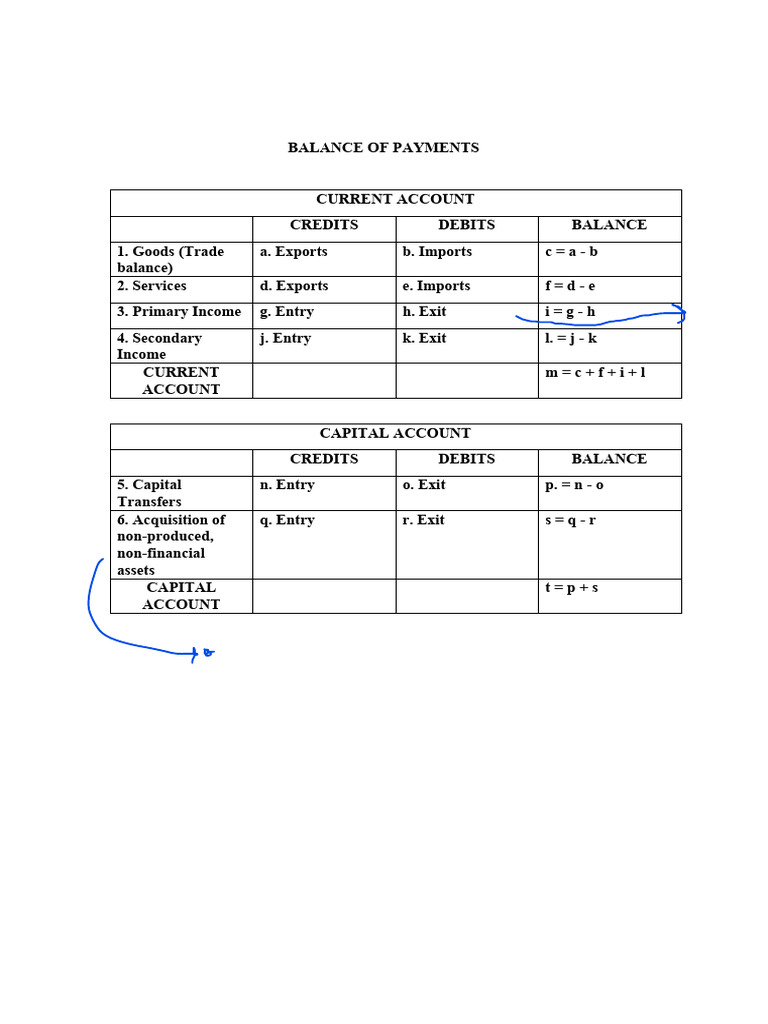 BALANCE OF PAYMENTS

| CURRENT ACCOUNT | | | |
|---|---|---|---|
| | CREDITS | DEBITS | BALANCE |
| 1. Goods (Trade balance) | a. Exports | b. Imports | c = a - b |
| 2. Services | d. Exports | e. Imports | f = d - e |
| 3. Primary Income | g. Entry | h. Exit | i = g - h |
| 4. Secondary Income | j. Entry | k. Exit | l. = j - k |
| CURRENT ACCOUNT | | | m = c + f + i + l |

| CAPITAL ACCOUNT | | | |
|---|---|---|---|
| | CREDITS | DEBITS | BALANCE |
| 5. Capital Transfers | n. Entry | o. Exit | p. = n - o |
| 6. Acquisition of non-produced, non-financial assets | q. Entry | r. Exit | s = q - r |
| CAPITAL ACCOUNT | | | t = p + s |